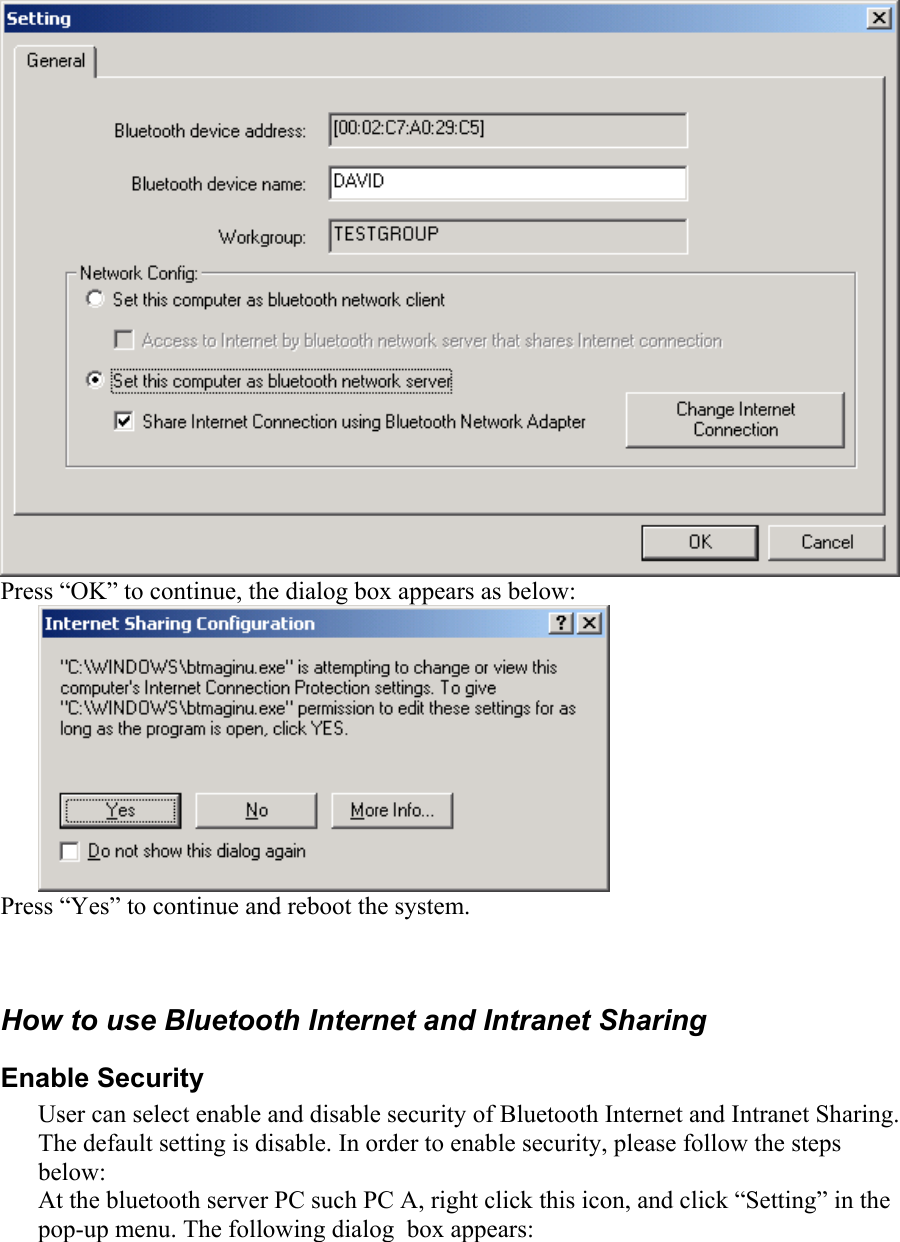 Setting

General

Bluetooth device address: [00:02:C7:A0:29:C5]

Bluetooth device name: DAVID

Workgroup: TESTGROUP

Network Config:

Set this computer as bluetooth network client

Access to Internet by bluetooth network server that shares Internet connection

Set this computer as bluetooth network server

Share Internet Connection using Bluetooth Network Adapter

Change Internet Connection

OK Cancel

Press “OK” to continue, the dialog box appears as below:

Internet Sharing Configuration

"C:\WINDOWS\btmaginu.exe" is attempting to change or view this computer's Internet Connection Protection settings. To give "C:\WINDOWS\btmaginu.exe" permission to edit these settings for as long as the program is open, click YES.

Yes No More Info...

Do not show this dialog again

Press “Yes” to continue and reboot the system.

How to use Bluetooth Internet and Intranet Sharing

Enable Security

User can select enable and disable security of Bluetooth Internet and Intranet Sharing. The default setting is disable. In order to enable security, please follow the steps below:
At the bluetooth server PC such PC A, right click this icon, and click “Setting” in the pop-up menu. The following dialog box appears: